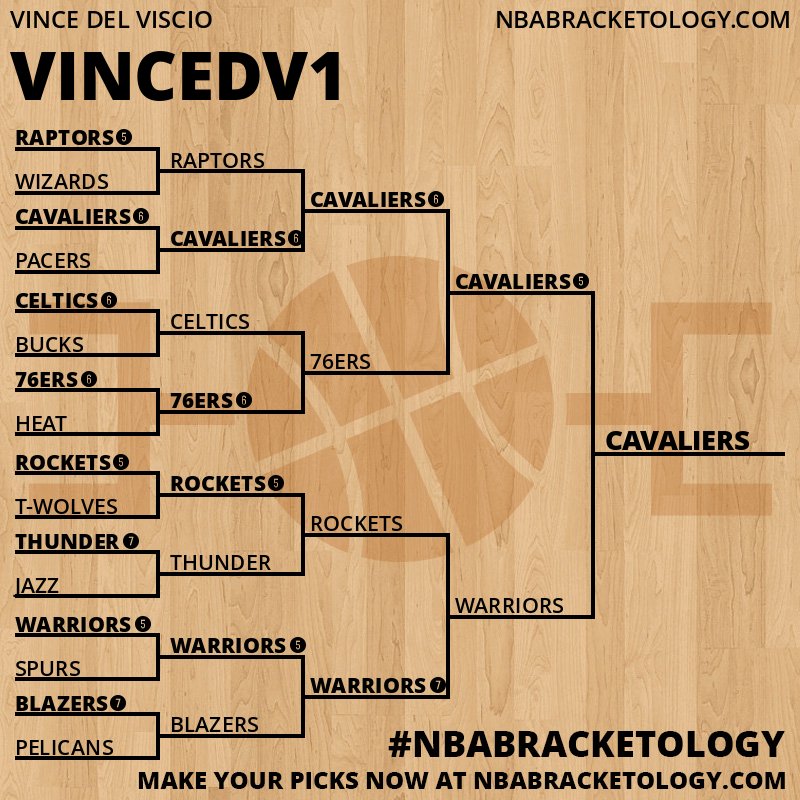 VINCE DEL VISCIO
NBABRACKETOLOGY.COM

VINCEDV1

RAPTORS 5
WIZARDS
CAVALIERS 6
PACERS
CELTICS 6
BUCKS
76ERS 6
HEAT
ROCKETS 5
T-WOLVES
THUNDER 7
JAZZ
WARRIORS 5
SPURS
BLAZERS 7
PELICANS

RAPTORS
CAVALIERS 6
CELTICS
76ERS 6
ROCKETS 5
THUNDER
WARRIORS 5
BLAZERS

CAVALIERS 6
76ERS
ROCKETS
WARRIORS 7

CAVALIERS 5
WARRIORS

CAVALIERS

#NBABRACKETOLOGY
MAKE YOUR PICKS NOW AT NBABRACKETOLOGY.COM